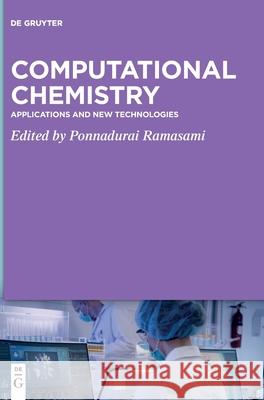 DE GRUYTER

COMPUTATIONAL CHEMISTRY

APPLICATIONS AND NEW TECHNOLOGIES

Edited by Ponnadurai Ramasami

DE G

Kraina Książek